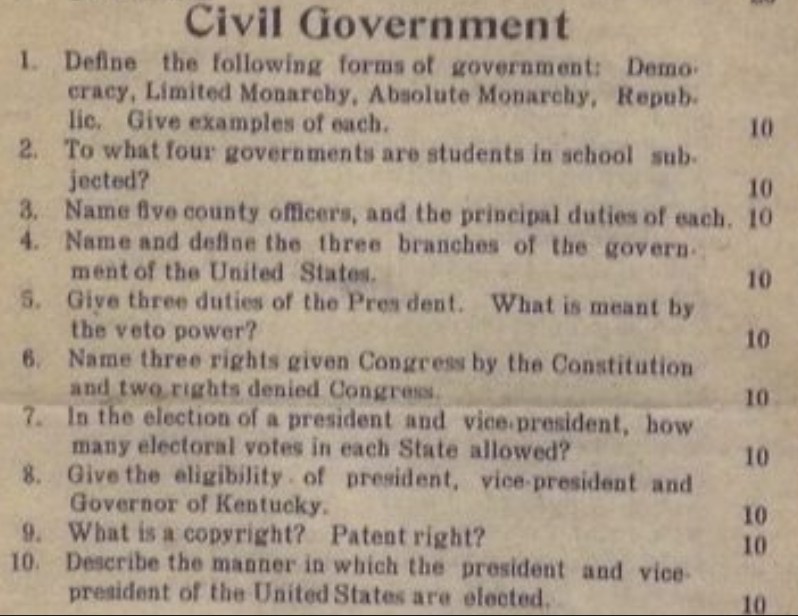 Civil Government

1. Define the following forms of government: Democracy, Limited Monarchy, Absolute Monarchy, Republic. Give examples of each. 10

2. To what four governments are students in school subjected? 10

3. Name five county officers, and the principal duties of each. 10

4. Name and define the three branches of the government of the United States. 10

5. Give three duties of the Pres dent. What is meant by the veto power? 10

6. Name three rights given Congress by the Constitution and two rights denied Congress. 10

7. In the election of a president and vice-president, how many electoral votes in each State allowed? 10

8. Give the eligibility of president, vice-president and Governor of Kentucky. 10

9. What is a copyright? Patent right? 10

10. Describe the manner in which the president and vice-president of the United States are elected. 10